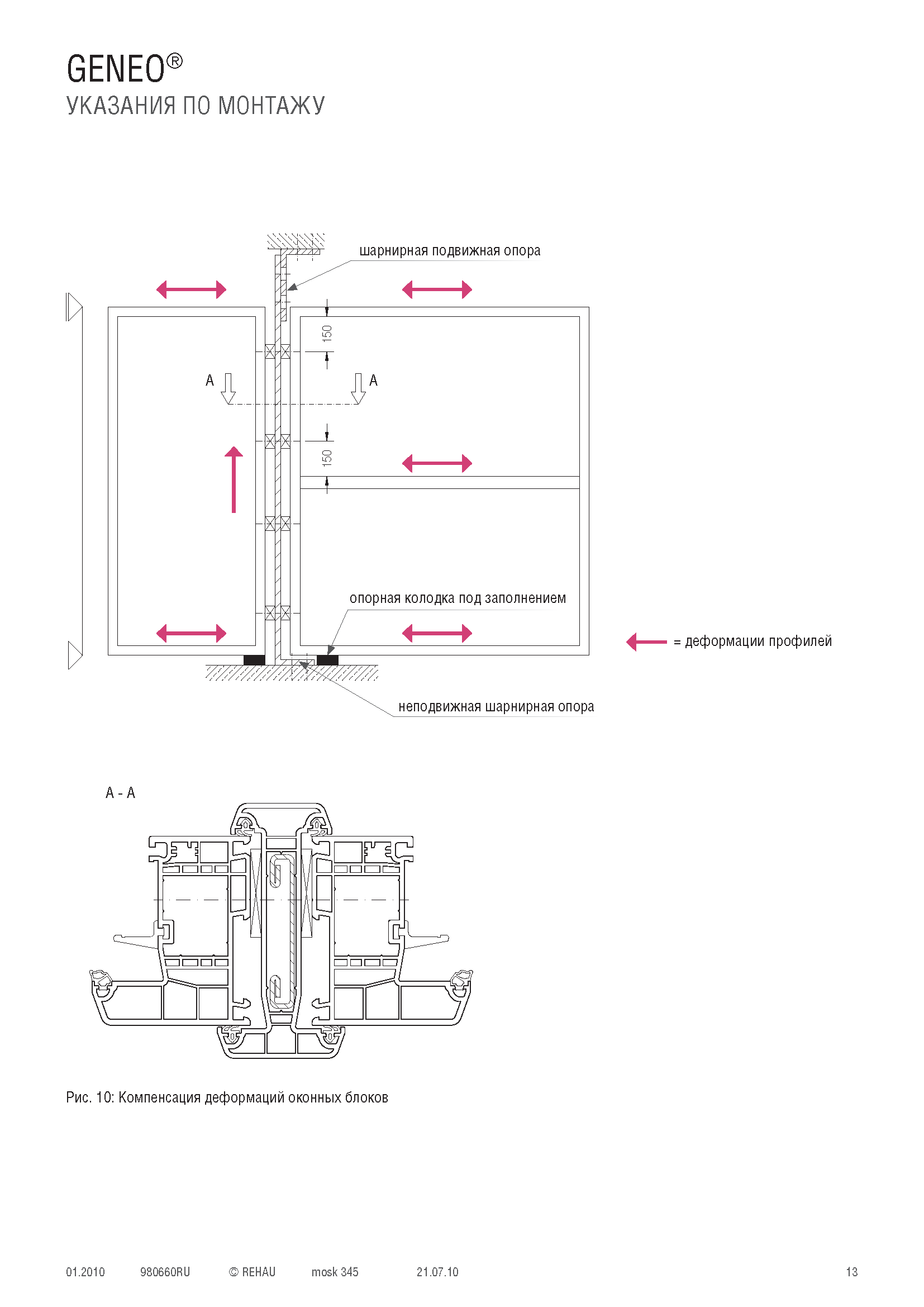 GENEO®
УКАЗАНИЯ ПО МОНТАЖУ

шарнирная подвижная опора

150

A

A

150

опорная колодка под заполнением

= деформации профилей

неподвижная шарнирная опора

A - A

Рис. 10: Компенсация деформаций оконных блоков

01.2010 980660RU © REHAU mosk 345 21.07.10 13